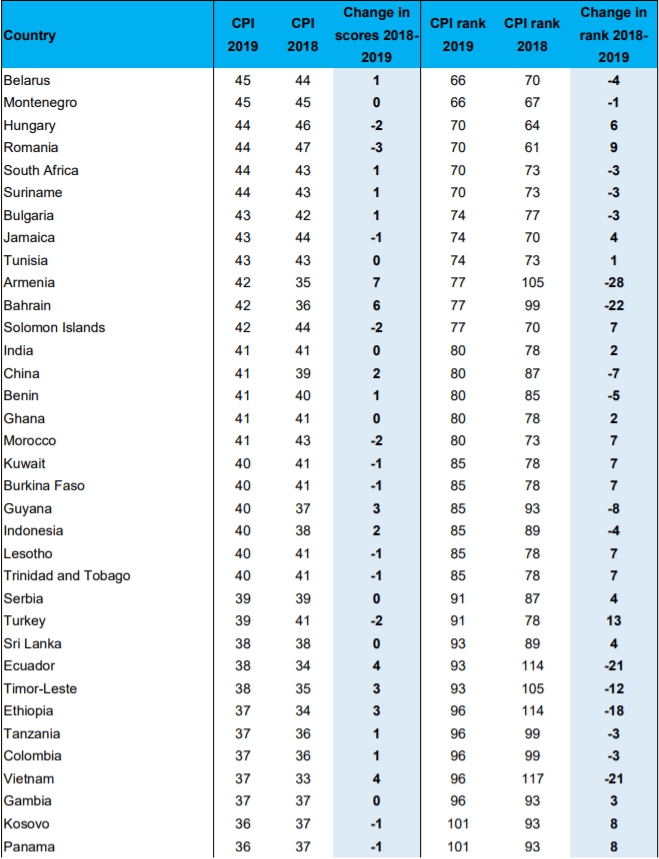 | Country | CPI 2019 | CPI 2018 | Change in scores 2018-2019 | CPI rank 2019 | CPI rank 2018 | Change in rank 2018-2019 |
|---|---|---|---|---|---|---|
| Belarus | 45 | 44 | 1 | 66 | 70 | -4 |
| Montenegro | 45 | 45 | 0 | 66 | 67 | -1 |
| Hungary | 44 | 46 | -2 | 70 | 64 | 6 |
| Romania | 44 | 47 | -3 | 70 | 61 | 9 |
| South Africa | 44 | 43 | 1 | 70 | 73 | -3 |
| Suriname | 44 | 43 | 1 | 70 | 73 | -3 |
| Bulgaria | 43 | 42 | 1 | 74 | 77 | -3 |
| Jamaica | 43 | 44 | -1 | 74 | 70 | 4 |
| Tunisia | 43 | 43 | 0 | 74 | 73 | 1 |
| Armenia | 42 | 35 | 7 | 77 | 105 | -28 |
| Bahrain | 42 | 36 | 6 | 77 | 99 | -22 |
| Solomon Islands | 42 | 44 | -2 | 77 | 70 | 7 |
| India | 41 | 41 | 0 | 80 | 78 | 2 |
| China | 41 | 39 | 2 | 80 | 87 | -7 |
| Benin | 41 | 40 | 1 | 80 | 85 | -5 |
| Ghana | 41 | 41 | 0 | 80 | 78 | 2 |
| Morocco | 41 | 43 | -2 | 80 | 73 | 7 |
| Kuwait | 40 | 41 | -1 | 85 | 78 | 7 |
| Burkina Faso | 40 | 41 | -1 | 85 | 78 | 7 |
| Guyana | 40 | 37 | 3 | 85 | 93 | -8 |
| Indonesia | 40 | 38 | 2 | 85 | 89 | -4 |
| Lesotho | 40 | 41 | -1 | 85 | 78 | 7 |
| Trinidad and Tobago | 40 | 41 | -1 | 85 | 78 | 7 |
| Serbia | 39 | 39 | 0 | 91 | 87 | 4 |
| Turkey | 39 | 41 | -2 | 91 | 78 | 13 |
| Sri Lanka | 38 | 38 | 0 | 93 | 89 | 4 |
| Ecuador | 38 | 34 | 4 | 93 | 114 | -21 |
| Timor-Leste | 38 | 35 | 3 | 93 | 105 | -12 |
| Ethiopia | 37 | 34 | 3 | 96 | 114 | -18 |
| Tanzania | 37 | 36 | 1 | 96 | 99 | -3 |
| Colombia | 37 | 36 | 1 | 96 | 99 | -3 |
| Vietnam | 37 | 33 | 4 | 96 | 117 | -21 |
| Gambia | 37 | 37 | 0 | 96 | 93 | 3 |
| Kosovo | 36 | 37 | -1 | 101 | 93 | 8 |
| Panama | 36 | 37 | -1 | 101 | 93 | 8 |